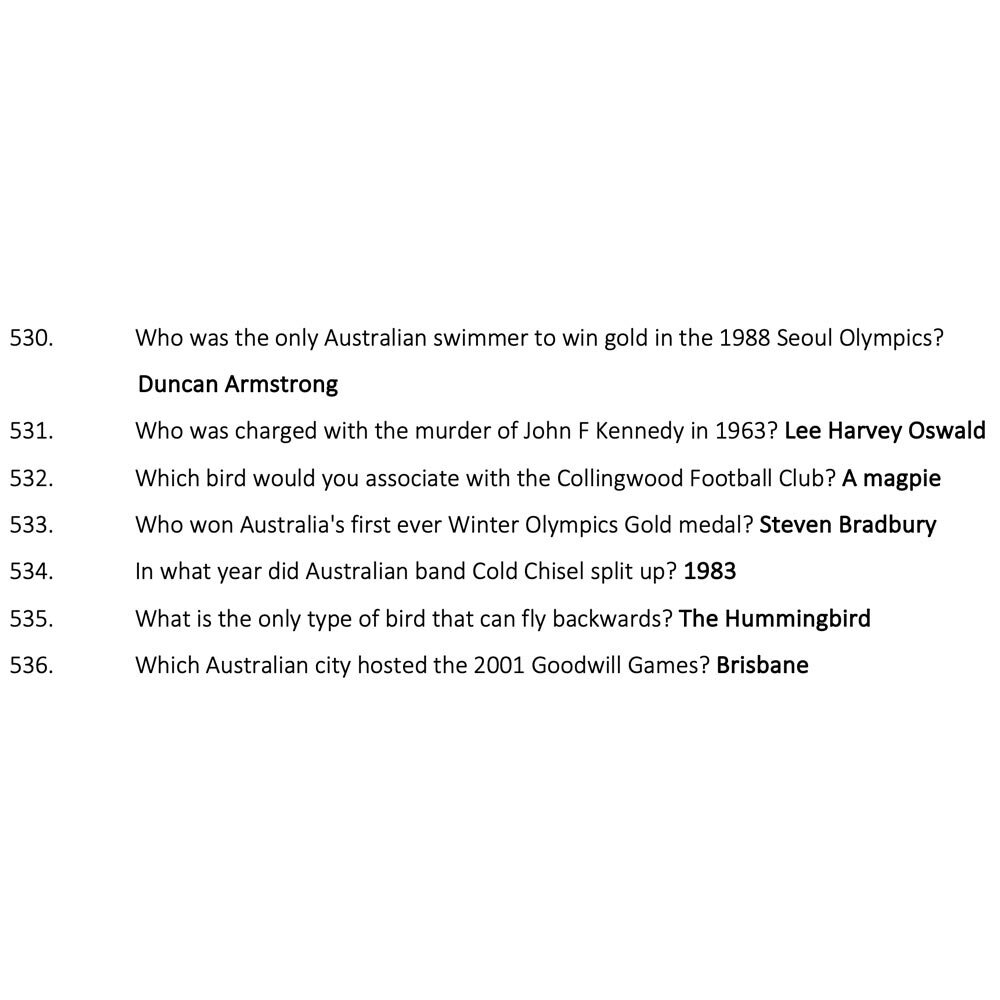 530. Who was the only Australian swimmer to win gold in the 1988 Seoul Olympics? Duncan Armstrong

531. Who was charged with the murder of John F Kennedy in 1963? Lee Harvey Oswald

532. Which bird would you associate with the Collingwood Football Club? A magpie

533. Who won Australia's first ever Winter Olympics Gold medal? Steven Bradbury

534. In what year did Australian band Cold Chisel split up? 1983

535. What is the only type of bird that can fly backwards? The Hummingbird

536. Which Australian city hosted the 2001 Goodwill Games? Brisbane